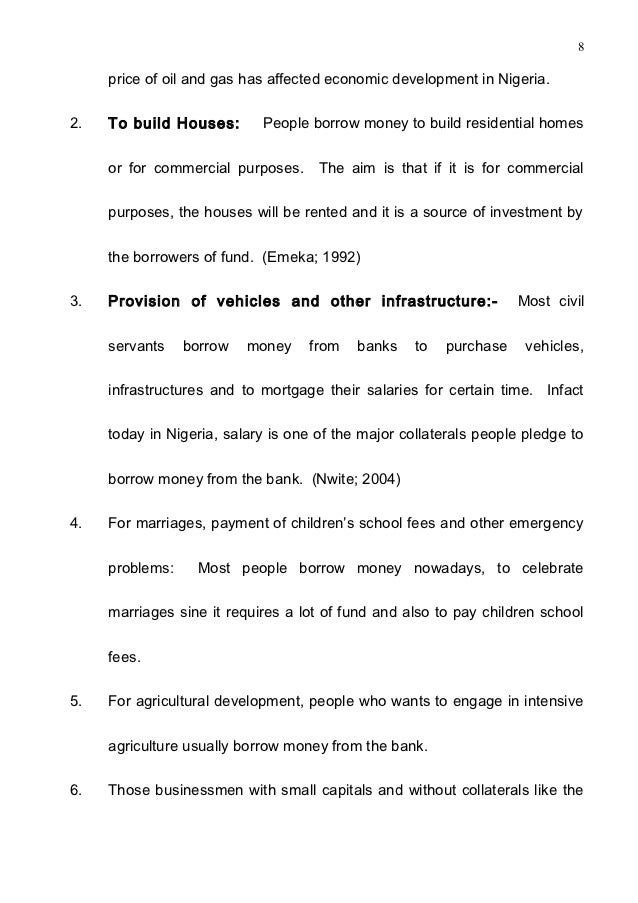 8

price of oil and gas has affected economic development in Nigeria.

2. To build Houses: People borrow money to build residential homes or for commercial purposes. The aim is that if it is for commercial purposes, the houses will be rented and it is a source of investment by the borrowers of fund. (Emeka; 1992)

3. Provision of vehicles and other infrastructure:- Most civil servants borrow money from banks to purchase vehicles, infrastructures and to mortgage their salaries for certain time. Infact today in Nigeria, salary is one of the major collaterals people pledge to borrow money from the bank. (Nwite; 2004)

4. For marriages, payment of children's school fees and other emergency problems: Most people borrow money nowadays, to celebrate marriages sine it requires a lot of fund and also to pay children school fees.

5. For agricultural development, people who wants to engage in intensive agriculture usually borrow money from the bank.

6. Those businessmen with small capitals and without collaterals like the